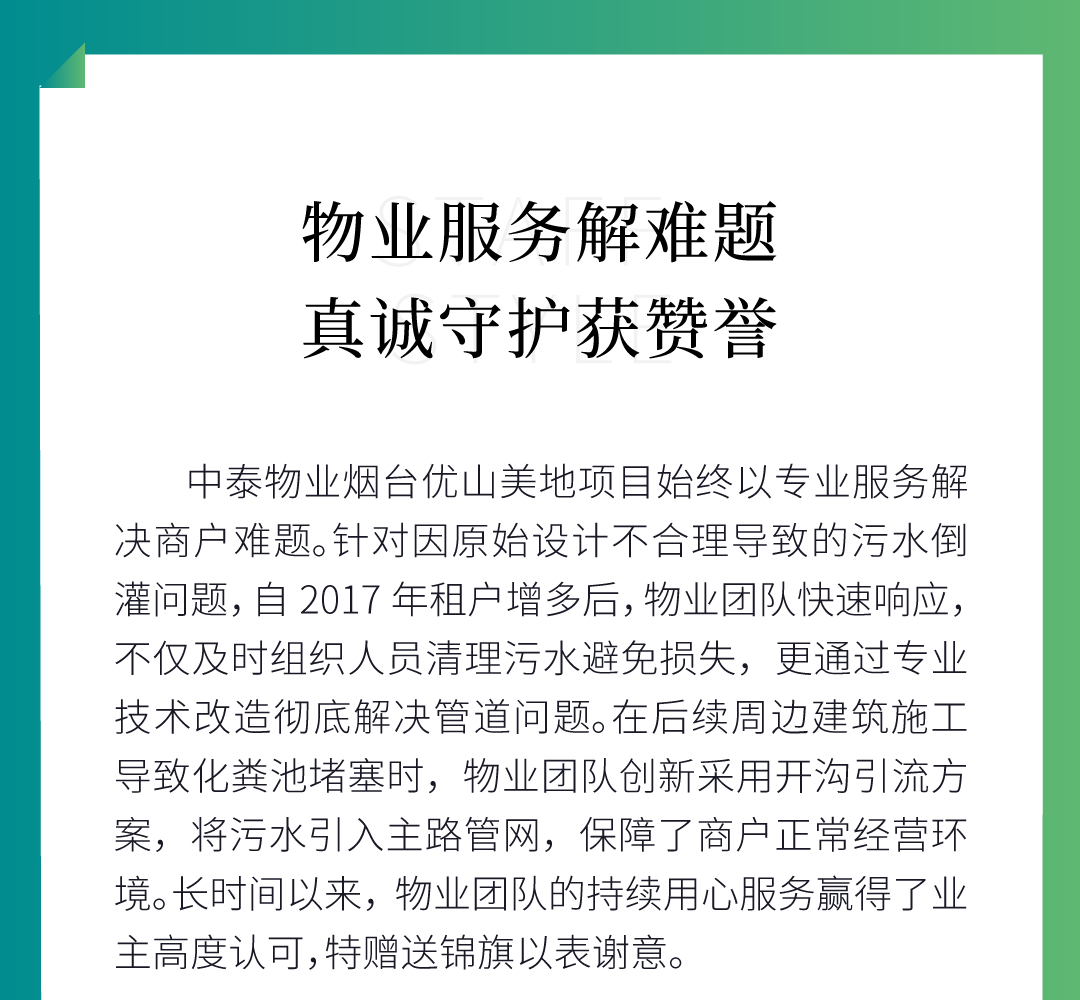 物业服务解难题
真诚守护获赞誉

中泰物业烟台优山美地项目始终以专业服务解决商户难题。针对因原始设计不合理导致的污水倒灌问题，自 2017 年租户增多后，物业团队快速响应，不仅及时组织人员清理污水避免损失，更通过专业技术改造彻底解决管道问题。在后续周边建筑施工导致化粪池堵塞时，物业团队创新采用开沟引流方案，将污水引入主路管网，保障了商户正常经营环境。长时间以来，物业团队的持续用心服务赢得了业主高度认可，特赠送锦旗以表谢意。